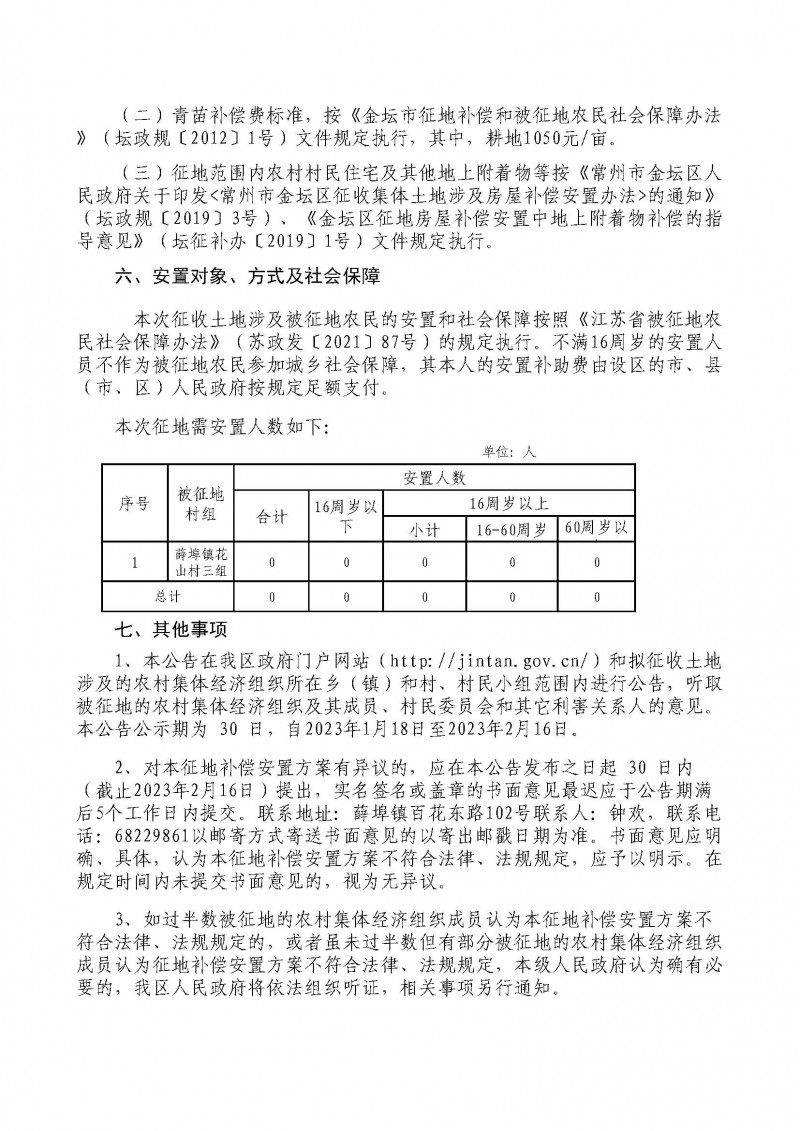 （二）青苗补偿费标准，按《金坛市征地补偿和被征地农民社会保障办法》（坛政规〔2012〕1号）文件规定执行，其中，耕地1050元/亩。

（三）征地范围内农村村民住宅及其他地上附着物等按《常州市金坛区人民政府关于印发<常州市金坛区征收集体土地涉及房屋补偿安置办法>的通知》（坛政规〔2019〕3号）、《金坛区征地房屋补偿安置中地上附着物补偿的指导意见》（坛征补办〔2019〕1号）文件规定执行。

六、安置对象、方式及社会保障

本次征收土地涉及被征地农民的安置和社会保障按照《江苏省被征地农民社会保障办法》（苏政发〔2021〕87号）的规定执行。不满16周岁的安置人员不作为被征地农民参加城乡社会保障，其本人的安置补助费由设区的市、县（市、区）人民政府按规定足额支付。

本次征地需安置人数如下：

单位：人

| 序号 | 被征地村组 | 安置人数 | | | | |
|---|---|---|---|---|---|---|
| | | 合计 | 16周岁以下 | 16周岁以上 | | |
| | | | | 小计 | 16-60周岁 | 60周岁以 |
| 1 | 薛埠镇花山村三组 | 0 | 0 | 0 | 0 | 0 |
| 总计 | | 0 | 0 | 0 | 0 | 0 |

七、其他事项

1、本公告在我区政府门户网站（http://jintan.gov.cn/）和拟征收土地涉及的农村集体经济组织所在乡（镇）和村、村民小组范围内进行公告，听取被征地的农村集体经济组织及其成员、村民委员会和其它利害关系人的意见。本公告公示期为 30 日，自2023年1月18日至2023年2月16日。

2、对本征地补偿安置方案有异议的，应在本公告发布之日起 30 日内（截止2023年2月16日）提出，实名签名或盖章的书面意见最迟应于公告期满后5个工作日内提交。联系地址：薛埠镇百花东路102号联系人：钟欢，联系电话：68229861以邮寄方式寄送书面意见的以寄出邮戳日期为准。书面意见应明确、具体，认为本征地补偿安置方案不符合法律、法规规定，应予以明示。在规定时间内未提交书面意见的，视为无异议。

3、如过半数被征地的农村集体经济组织成员认为本征地补偿安置方案不符合法律、法规规定的，或者虽未过半数但有部分被征地的农村集体经济组织成员认为征地补偿安置方案不符合法律、法规规定，本级人民政府认为确有必要的，我区人民政府将依法组织听证，相关事项另行通知。